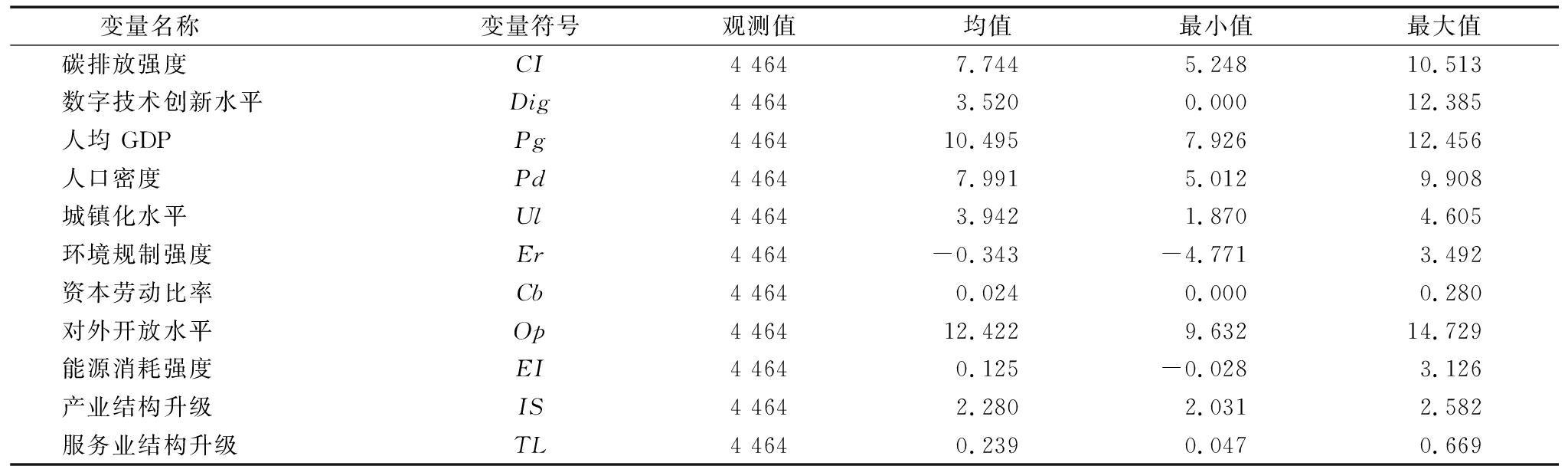 | 变量名称 | 变量符号 | 观测值 | 均值 | 最小值 | 最大值 |
|---|---|---|---|---|---|
| 碳排放强度 | $CI$ | 4 464 | 7.744 | 5.248 | 10.513 |
| 数字技术创新水平 | $Dig$ | 4 464 | 3.520 | 0.000 | 12.385 |
| 人均 GDP | $Pg$ | 4 464 | 10.495 | 7.926 | 12.456 |
| 人口密度 | $Pd$ | 4 464 | 7.991 | 5.012 | 9.908 |
| 城镇化水平 | $Ul$ | 4 464 | 3.942 | 1.870 | 4.605 |
| 环境规制强度 | $Er$ | 4 464 | −0.343 | −4.771 | 3.492 |
| 资本劳动比率 | $Cb$ | 4 464 | 0.024 | 0.000 | 0.280 |
| 对外开放水平 | $Op$ | 4 464 | 12.422 | 9.632 | 14.729 |
| 能源消耗强度 | $EI$ | 4 464 | 0.125 | −0.028 | 3.126 |
| 产业结构升级 | $IS$ | 4 464 | 2.280 | 2.031 | 2.582 |
| 服务业结构升级 | $TL$ | 4 464 | 0.239 | 0.047 | 0.669 |